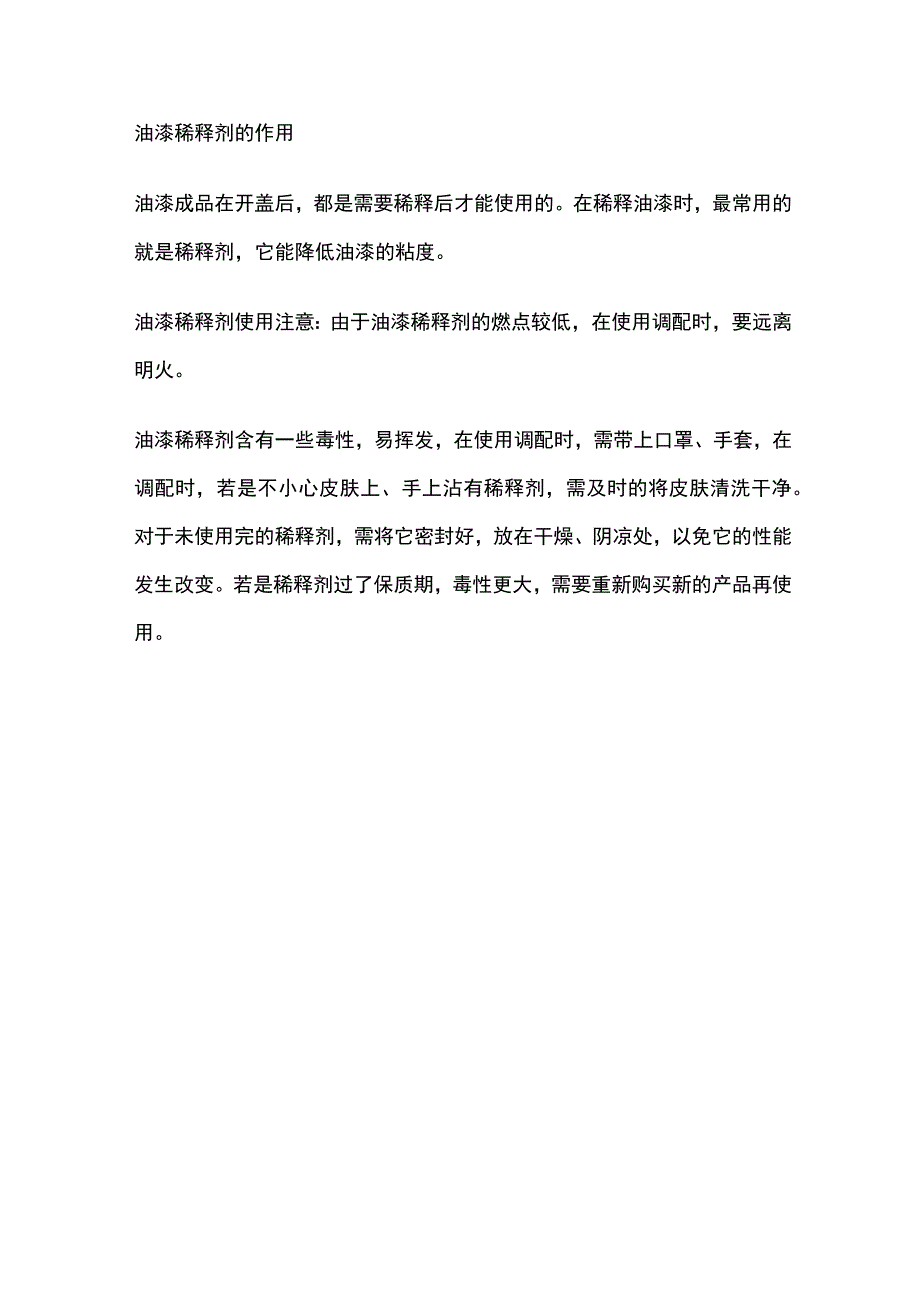 油漆稀释剂的作用

油漆成品在开盖后，都是需要稀释后才能使用的。在稀释油漆时，最常用的就是稀释剂，它能降低油漆的粘度。

油漆稀释剂使用注意：由于油漆稀释剂的燃点较低，在使用调配时，要远离明火。

油漆稀释剂含有一些毒性，易挥发，在使用调配时，需带上口罩、手套，在调配时，若是不小心皮肤上、手上沾有稀释剂，需及时的将皮肤清洗干净。对于未使用完的稀释剂，需将它密封好，放在干燥、阴凉处，以免它的性能发生改变。若是稀释剂过了保质期，毒性更大，需要重新购买新的产品再使用。